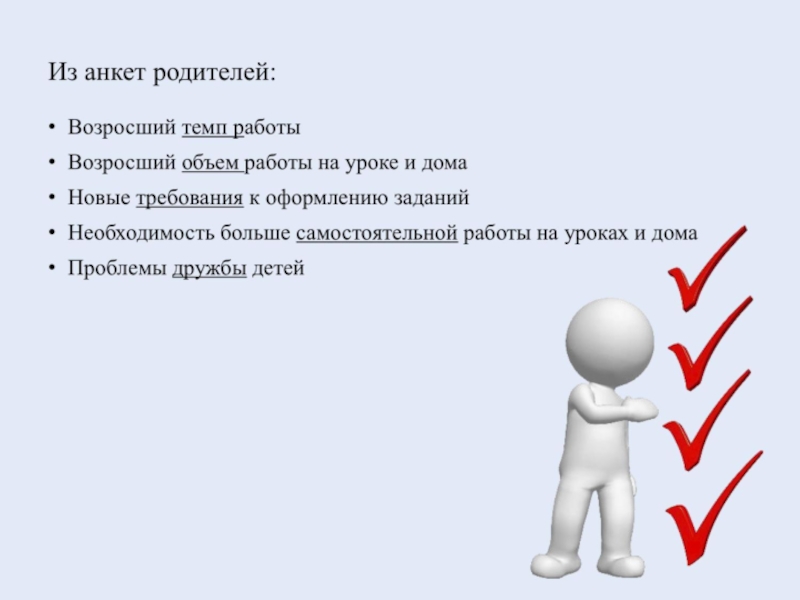 Из анкет родителей:

• Возросший темп работы
• Возросший объем работы на уроке и дома
• Новые требования к оформлению заданий
• Необходимость больше самостоятельной работы на уроках и дома
• Проблемы дружбы детей